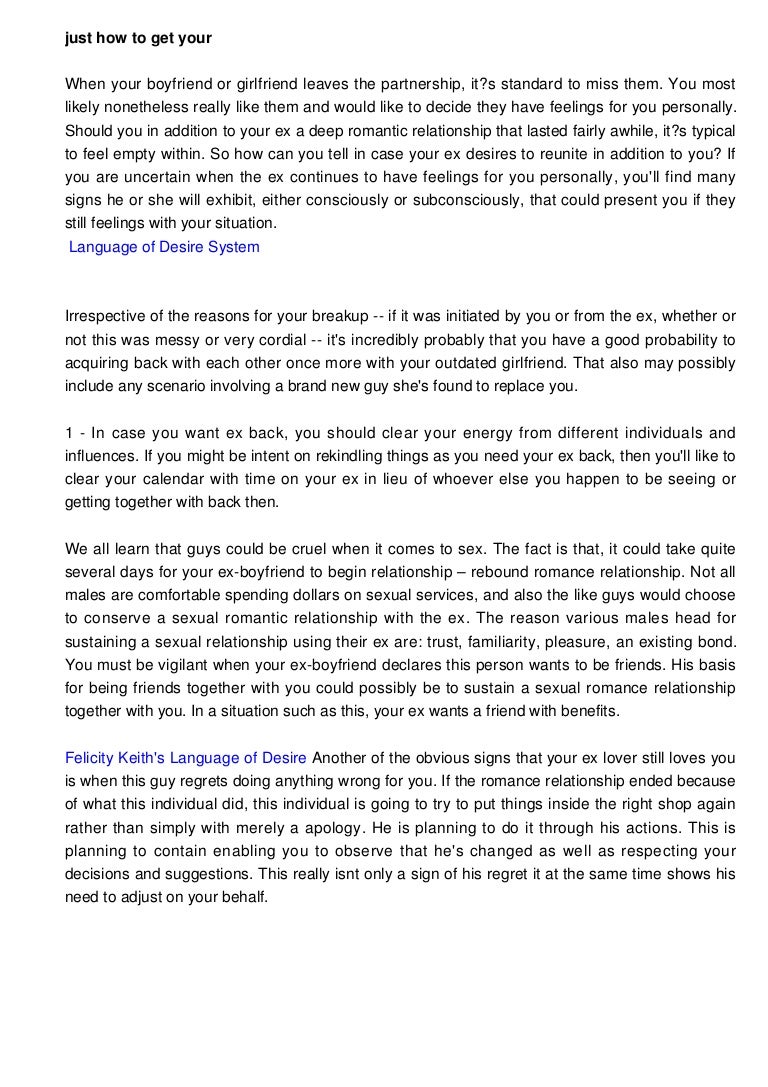 just how to get your

When your boyfriend or girlfriend leaves the partnership, it?s standard to miss them. You most likely nonetheless really like them and would like to decide they have feelings for you personally. Should you in addition to your ex a deep romantic relationship that lasted fairly awhile, it?s typical to feel empty within. So how can you tell in case your ex desires to reunite in addition to you? If you are uncertain when the ex continues to have feelings for you personally, you'll find many signs he or she will exhibit, either consciously or subconsciously, that could present you if they still feelings with your situation.
Language of Desire System

Irrespective of the reasons for your breakup -- if it was initiated by you or from the ex, whether or not this was messy or very cordial -- it's incredibly probably that you have a good probability to acquiring back with each other once more with your outdated girlfriend. That also may possibly include any scenario involving a brand new guy she's found to replace you.

1 - In case you want ex back, you should clear your energy from different individuals and influences. If you might be intent on rekindling things as you need your ex back, then you'll like to clear your calendar with time on your ex in lieu of whoever else you happen to be seeing or getting together with back then.

We all learn that guys could be cruel when it comes to sex. The fact is that, it could take quite several days for your ex-boyfriend to begin relationship – rebound romance relationship. Not all males are comfortable spending dollars on sexual services, and also the like guys would choose to conserve a sexual romantic relationship with the ex. The reason various males head for sustaining a sexual relationship using their ex are: trust, familiarity, pleasure, an existing bond. You must be vigilant when your ex-boyfriend declares this person wants to be friends. His basis for being friends together with you could possibly be to sustain a sexual romance relationship together with you. In a situation such as this, your ex wants a friend with benefits.

Felicity Keith's Language of Desire Another of the obvious signs that your ex lover still loves you is when this guy regrets doing anything wrong for you. If the romance relationship ended because of what this individual did, this individual is going to try to put things inside the right shop again rather than simply with merely a apology. He is planning to do it through his actions. This is planning to contain enabling you to observe that he's changed as well as respecting your decisions and suggestions. This really isnt only a sign of his regret it at the same time shows his need to adjust on your behalf.